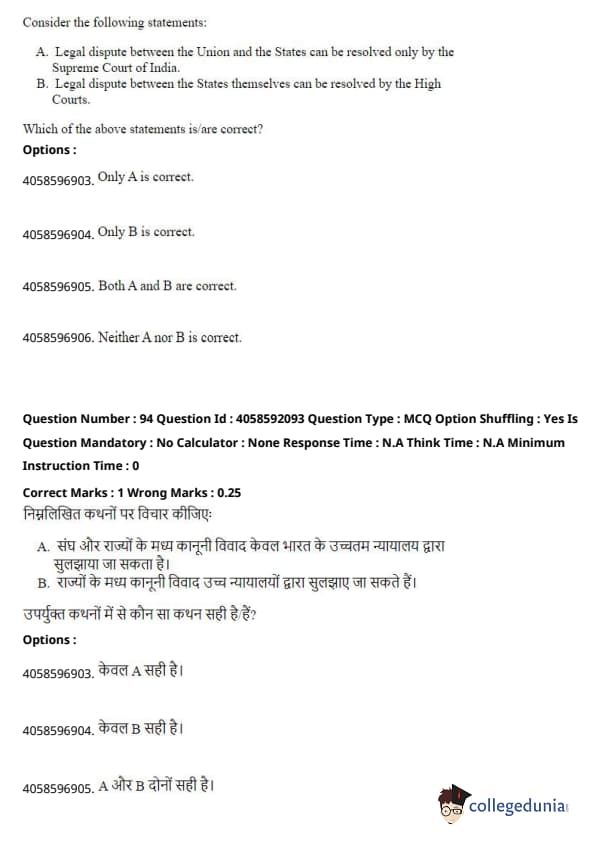 Consider the following statements:

A. Legal dispute between the Union and the States can be resolved only by the Supreme Court of India.
B. Legal dispute between the States themselves can be resolved by the High Courts.

Which of the above statements is/are correct?

Options :

4058596903. Only A is correct.

4058596904. Only B is correct.

4058596905. Both A and B are correct.

4058596906. Neither A nor B is correct.

Question Number : 94 Question Id : 4058592093 Question Type : MCQ Option Shuffling : Yes Is Question Mandatory : No Calculator : None Response Time : N.A Think Time : N.A Minimum Instruction Time : 0

Correct Marks : 1 Wrong Marks : 0.25

निम्नलिखित कथनों पर विचार कीजिए:

A. संघ और राज्यों के मध्य कानूनी विवाद केवल भारत के उच्चतम न्यायालय द्वारा सुलझाया जा सकता है।
B. राज्यों के मध्य कानूनी विवाद उच्च न्यायालयों द्वारा सुलझाए जा सकते हैं।

उपर्युक्त कथनों में से कौन सा कथन सही है/हैं?

Options :

4058596903. केवल A सही है।

4058596904. केवल B सही है।

4058596905. A और B दोनों सही है।

collegedunia